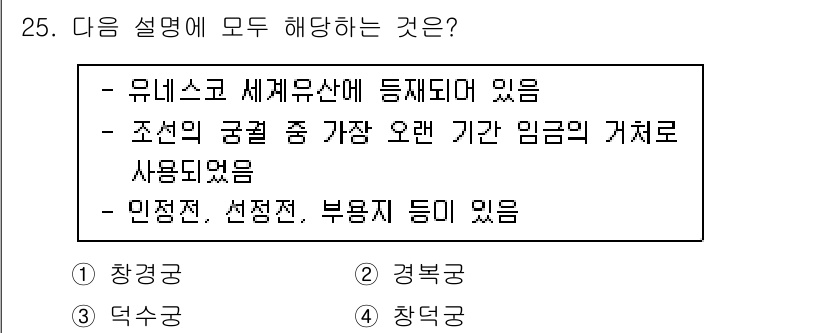 25. 다음 설명에 모두 해당하는 것은?

- 유네스코 세계유산에 등재되어 있음
- 조선의 궁궐 중 가장 오랜 기간 임금의 거처로 사용되었음
- 인정전, 선정전, 부용지 등이 있음

① 창경궁
② 경복궁
③ 덕수궁
④ 창덕궁